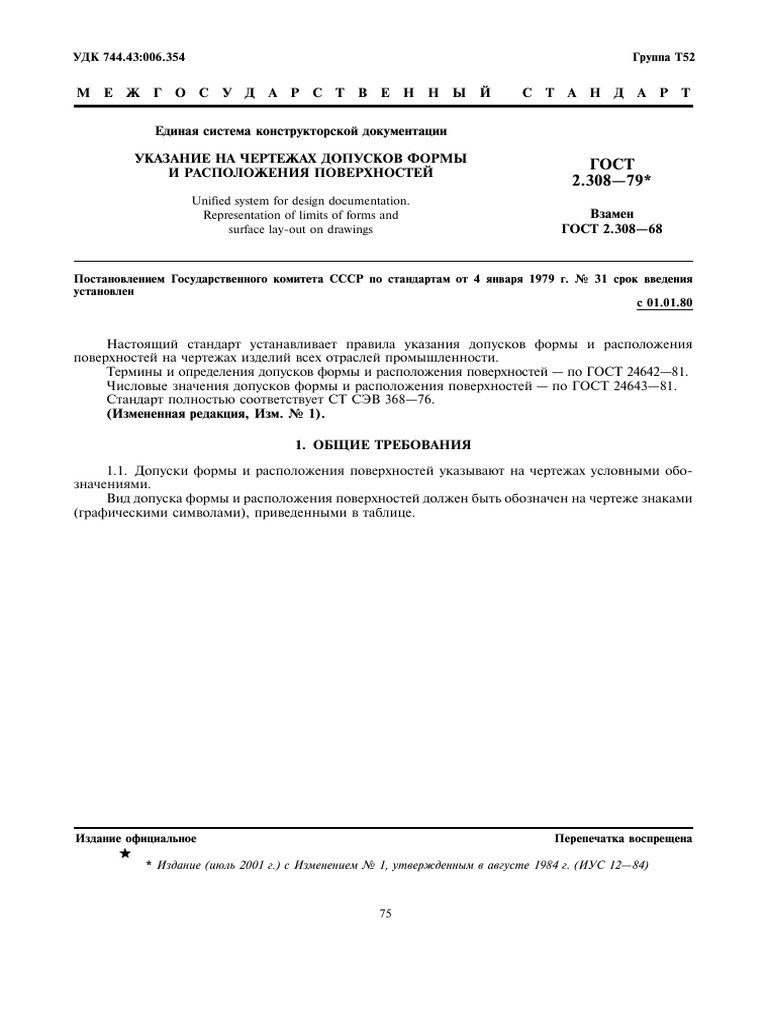 УДК 744.43:006.354

Группа Т52

МЕЖГОСУДАРСТВЕННЫЙ СТАНДАРТ

Единая система конструкторской документации

УКАЗАНИЕ НА ЧЕРТЕЖАХ ДОПУСКОВ ФОРМЫ И РАСПОЛОЖЕНИЯ ПОВЕРХНОСТЕЙ

Unified system for design documentation. Representation of limits of forms and surface lay-out on drawings

ГОСТ 2.308—79*

Взамен ГОСТ 2.308—68

Постановлением Государственного комитета СССР по стандартам от 4 января 1979 г. № 31 срок введения установлен

с 01.01.80

Настоящий стандарт устанавливает правила указания допусков формы и расположения поверхностей на чертежах изделий всех отраслей промышленности.

Термины и определения допусков формы и расположения поверхностей — по ГОСТ 24642—81.

Числовые значения допусков формы и расположения поверхностей — по ГОСТ 24643—81.

Стандарт полностью соответствует СТ СЭВ 368—76.

(Измененная редакция, Изм. № 1).

1. ОБЩИЕ ТРЕБОВАНИЯ

1.1. Допуски формы и расположения поверхностей указывают на чертежах условными обозначениями.

Вид допуска формы и расположения поверхностей должен быть обозначен на чертеже знаками (графическими символами), приведенными в таблице.

Издание официальное

Перепечатка воспрещена

★

* Издание (июль 2001 г.) с Изменением № 1, утвержденным в августе 1984 г. (ИУС 12—84)

75